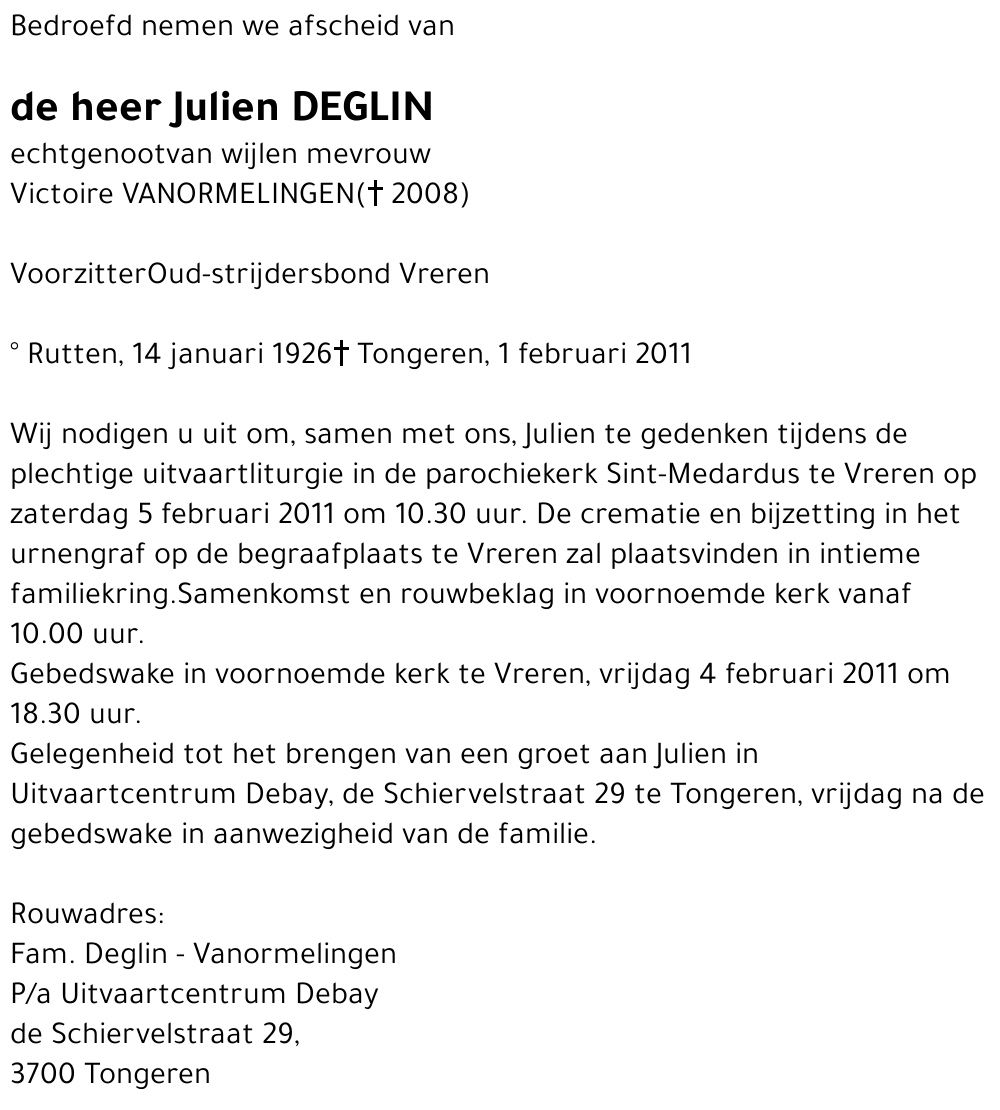 Bedroefd nemen we afscheid van

de heer Julien DEGLIN
echtgenootvan wijlen mevrouw
Victoire VANORMELINGEN(† 2008)

VoorzitterOud-strijdersbond Vreren

° Rutten, 14 januari 1926† Tongeren, 1 februari 2011

Wij nodigen u uit om, samen met ons, Julien te gedenken tijdens de plechtige uitvaartliturgie in de parochiekerk Sint-Medardus te Vreren op zaterdag 5 februari 2011 om 10.30 uur. De crematie en bijzetting in het urnengraf op de begraafplaats te Vreren zal plaatsvinden in intieme familiekring.Samenkomst en rouwbeklag in voornoemde kerk vanaf 10.00 uur.
Gebedswake in voornoemde kerk te Vreren, vrijdag 4 februari 2011 om 18.30 uur.
Gelegenheid tot het brengen van een groet aan Julien in Uitvaartcentrum Debay, de Schiervelstraat 29 te Tongeren, vrijdag na de gebedswake in aanwezigheid van de familie.

Rouwadres:
Fam. Deglin - Vanormelingen
P/a Uitvaartcentrum Debay
de Schiervelstraat 29,
3700 Tongeren